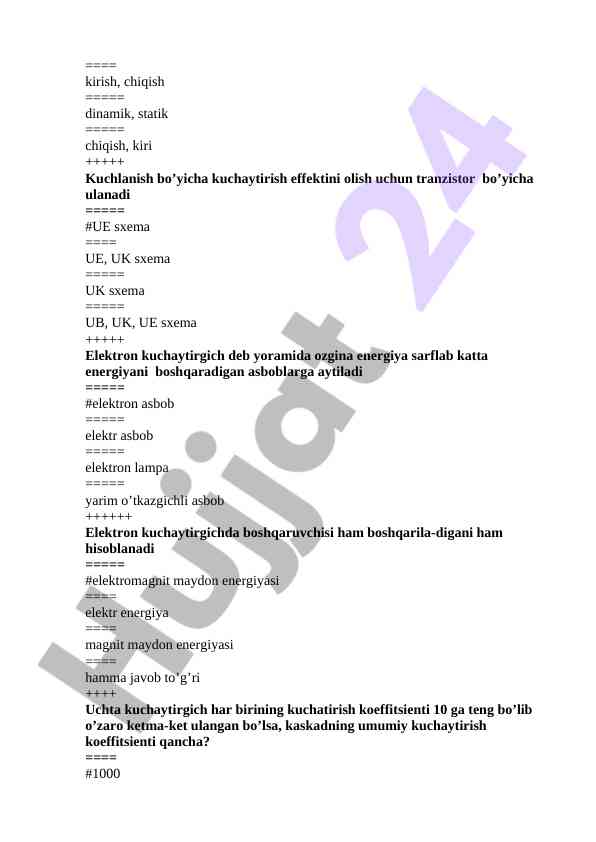 ====
kirish, chiqish
=====
dinamik, statik
=====
chiqish, kiri
+++++
**Kuchlanish bo'yicha kuchaytirish effektini olish uchun tranzistor bo'yicha ulanadi**
=====
#UE sxema
====
UE, UK sxema
=====
UK sxema
=====
UB, UK, UE sxema
+++++
**Elektron kuchaytirgich deb yoramida ozgina energiya sarflab katta energiyani boshqaradigan asboblarga aytiladi**
=====
#elektron asbob
=====
elektr asbob
=====
elektron lampa
=====
yarim o'tkazgichli asbob
++++++
**Elektron kuchaytirgichda boshqaruvchisi ham boshqarila-digani ham hisoblanadi**
=====
#elektromagnit maydon energiyasi
====
elektr energiya
====
magnit maydon energiyasi
====
hamma javob to'g'ri
++++
**Uchta kuchaytirgich har birining kuchatirish koeffitsienti 10 ga teng bo'lib o'zaro ketma-ket ulangan bo'lsa, kaskadning umumiy kuchaytirish koeffitsienti qancha?**
====
#1000

Hujjat 24